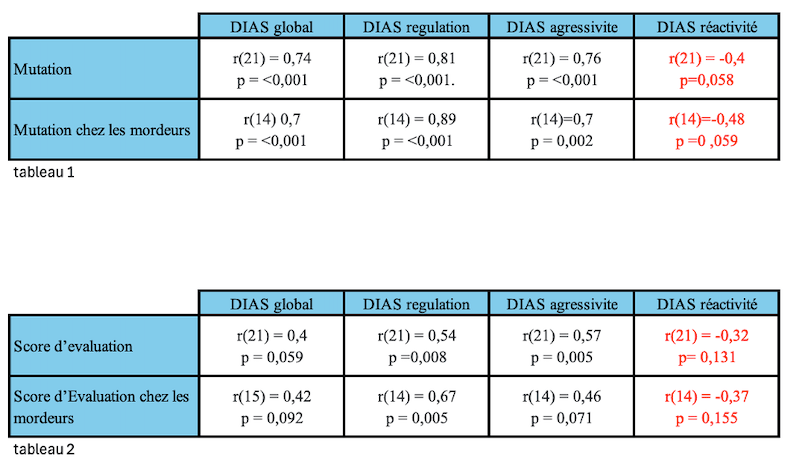 | | DIAS global | DIAS regulation | DIAS agressivite | DIAS réactivité |
|---|---|---|---|---|
| Mutation | r(21) = 0,74 p = <0,001 | r(21) = 0,81 p = <0,001. | r(21) = 0,76 p = <0,001 | r(21) = -0,4 p=0,058 |
| Mutation chez les mordeurs | r(14) 0,7 p = <0,001 | r(14) = 0,89 p = <0,001 | r(14)=0,7 p = 0,002 | r(14)=-0,48 p =0 ,059 |

tableau 1

| | DIAS global | DIAS regulation | DIAS agressivite | DIAS réactivité |
|---|---|---|---|---|
| Score d'evaluation | r(21) = 0,4 p = 0,059 | r(21) = 0,54 p =0,008 | r(21) = 0,57 p = 0,005 | r(21) = -0,32 p= 0,131 |
| Score d'Evaluation chez les mordeurs | r(15) = 0,42 p = 0,092 | r(14) = 0,67 p = 0,005 | r(14) = 0,46 p = 0,071 | r(14) = -0,37 p = 0,155 |

tableau 2